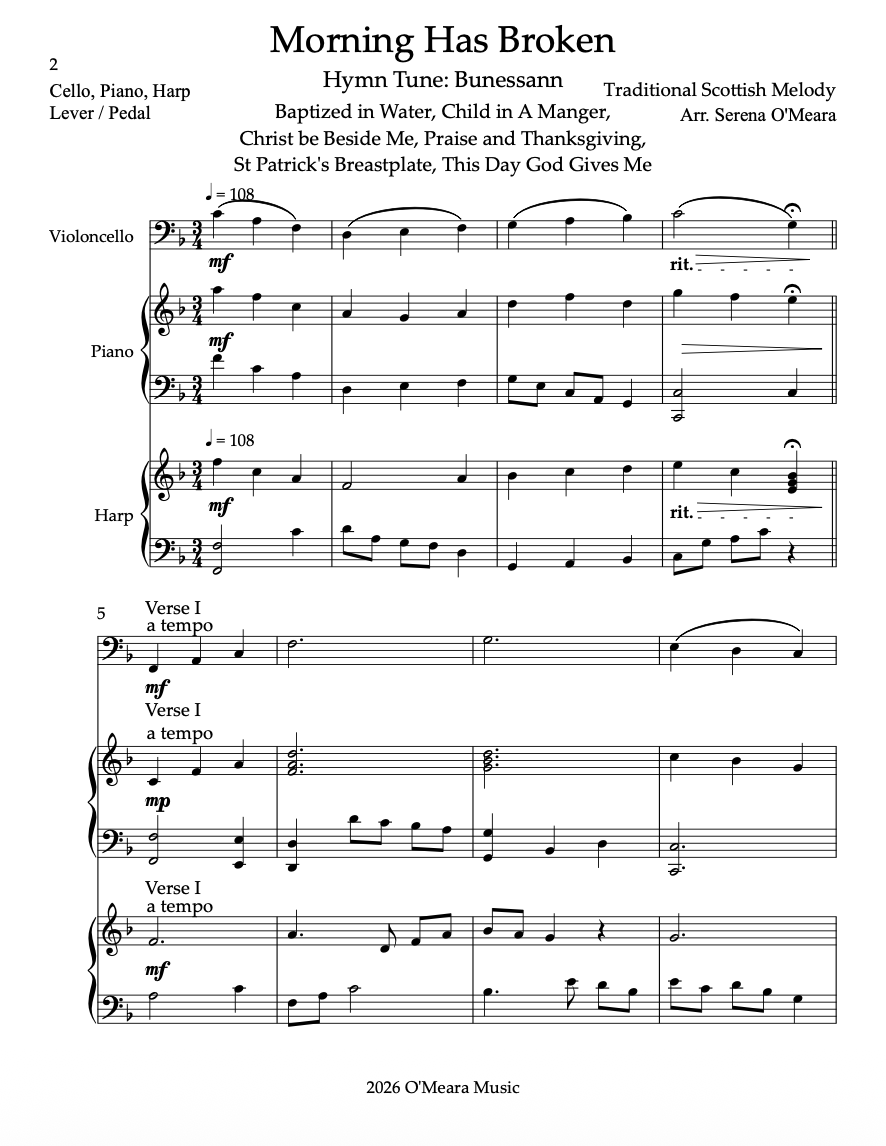 2

Cello, Piano, Harp
Lever / Pedal

Morning Has Broken

Hymn Tune: Bunessann

Baptized in Water, Child in A Manger,
Christ be Beside Me, Praise and Thanksgiving,
St Patrick's Breastplate, This Day God Gives Me

Traditional Scottish Melody
Arr. Serena O'Meara

♩ = 108

Violoncello

mf

rit.

Piano

mf

♩ = 108

Harp

mf

rit.

5

Verse I
a tempo

mf

Verse I
a tempo

mp

Verse I
a tempo

mf

2026 O'Meara Music